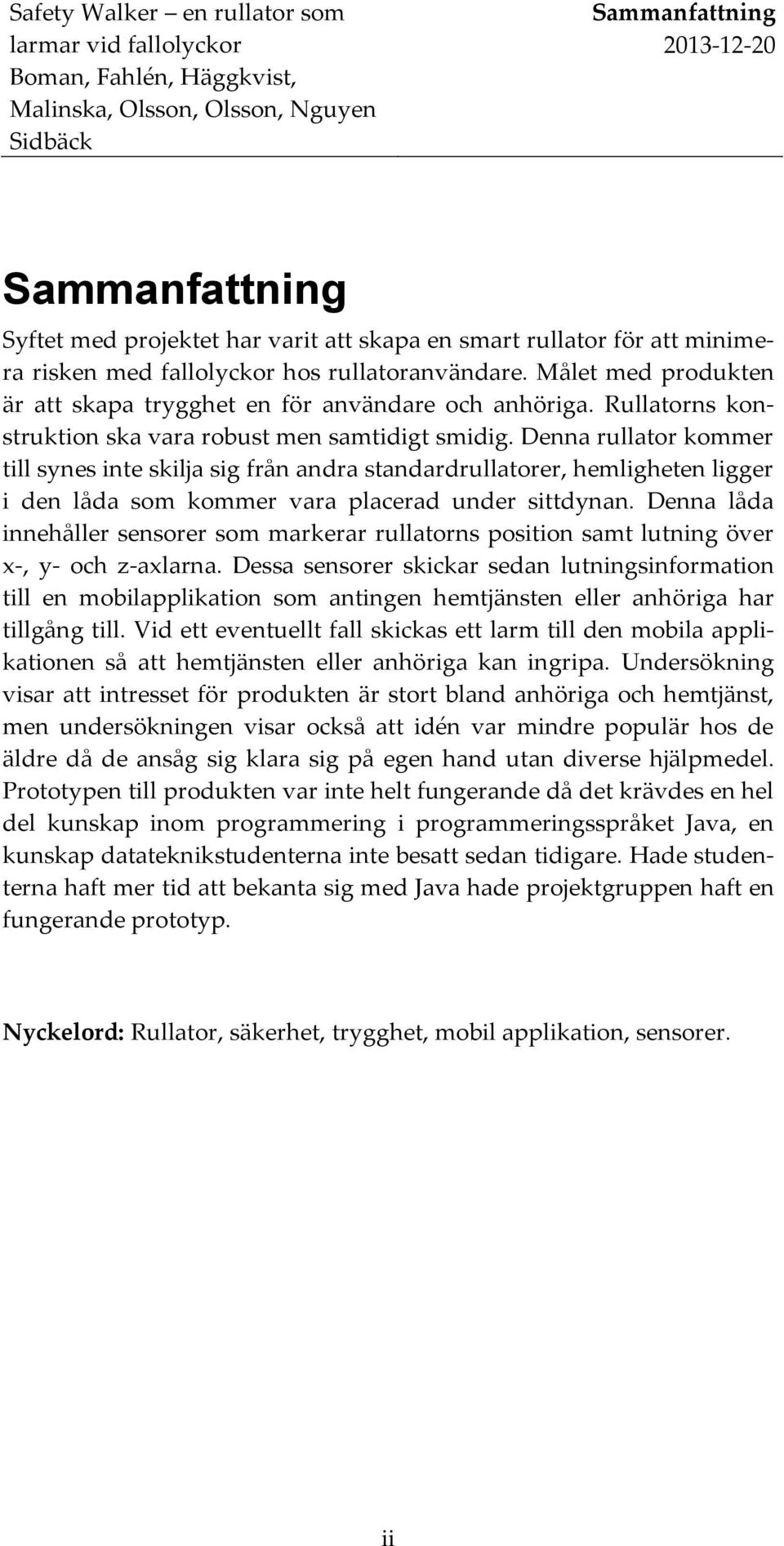 Safety Walker – en rullator som larmar vid fallolyckor
Boman, Fahlén, Häggkvist, Malinska, Olsson, Olsson, Nguyen Sidbäck

Sammanfattning
2013-12-20

Sammanfattning

Syftet med projektet har varit att skapa en smart rullator för att minimera risken med fallolyckor hos rullatoranvändare. Målet med produkten är att skapa trygghet en för användare och anhöriga. Rullatorns konstruktion ska vara robust men samtidigt smidig. Denna rullator kommer till synes inte skilja sig från andra standardrullatorer, hemligheten ligger i den låda som kommer vara placerad under sittdynan. Denna låda innehåller sensorer som markerar rullatorns position samt lutning över x-, y- och z-axlarna. Dessa sensorer skickar sedan lutningsinformation till en mobilapplikation som antingen hemtjänsten eller anhöriga har tillgång till. Vid ett eventuellt fall skickas ett larm till den mobila applikationen så att hemtjänsten eller anhöriga kan ingripa. Undersökning visar att intresset för produkten är stort bland anhöriga och hemtjänst, men undersökningen visar också att idén var mindre populär hos de äldre då de ansåg sig klara sig på egen hand utan diverse hjälpmedel. Prototypen till produkten var inte helt fungerande då det krävdes en hel del kunskap inom programmering i programmeringsspråket Java, en kunskap datateknikstudenterna inte besatt sedan tidigare. Hade studenterna haft mer tid att bekanta sig med Java hade projektgruppen haft en fungerande prototyp.

Nyckelord: Rullator, säkerhet, trygghet, mobil applikation, sensorer.

ii